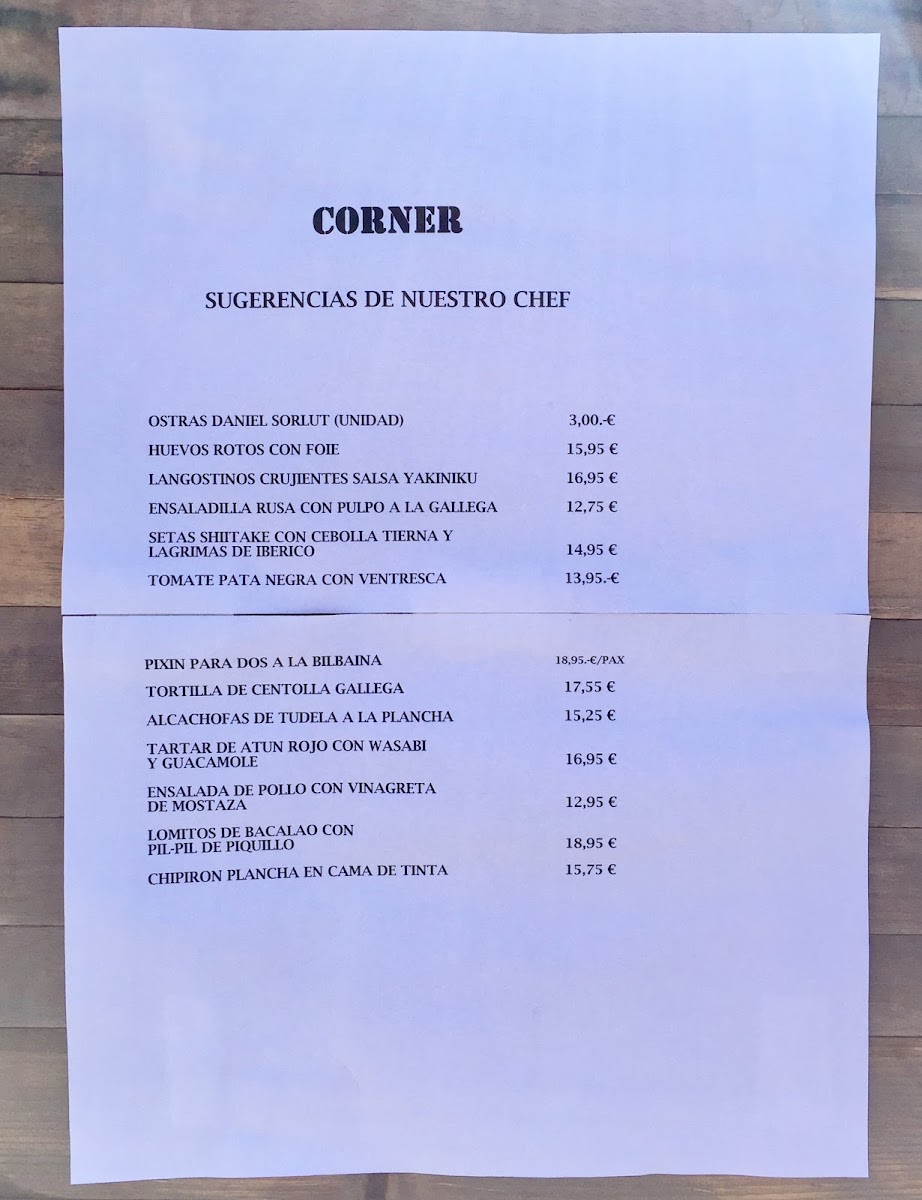 CORNER

SUGERENCIAS DE NUESTRO CHEF

OSTRAS DANIEL SORLUT (UNIDAD) 3,00.-€
HUEVOS ROTOS CON FOIE 15,95 €
LANGOSTINOS CRUJIENTES SALSA YAKINIKU 16,95 €
ENSALADILLA RUSA CON PULPO A LA GALLEGA 12,75 €
SETAS SHIITAKE CON CEBOLLA TIERNA Y LAGRIMAS DE IBERICO 14,95 €
TOMATE PATA NEGRA CON VENTRESCA 13,95.-€

PIXIN PARA DOS A LA BILBAINA 18,95.-€/PAX
TORTILLA DE CENTOLLA GALLEGA 17,55 €
ALCACHOFAS DE TUDELA A LA PLANCHA 15,25 €
TARTAR DE ATUN ROJO CON WASABI Y GUACAMOLE 16,95 €
ENSALADA DE POLLO CON VINAGRETA DE MOSTAZA 12,95 €
LOMITOS DE BACALAO CON PIL-PIL DE PIQUILLO 18,95 €
CHIPIRON PLANCHA EN CAMA DE TINTA 15,75 €